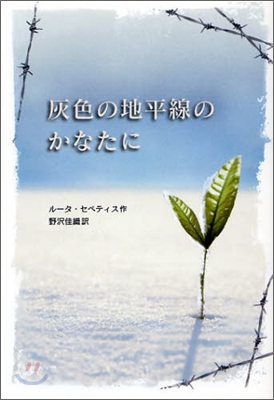 灰色の地平線の
かなたに

ルータ・セペティス作
野沢佳織訳